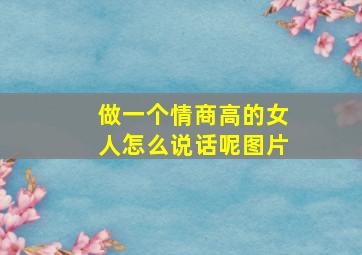 做一个情商高的女人怎么说话呢图片